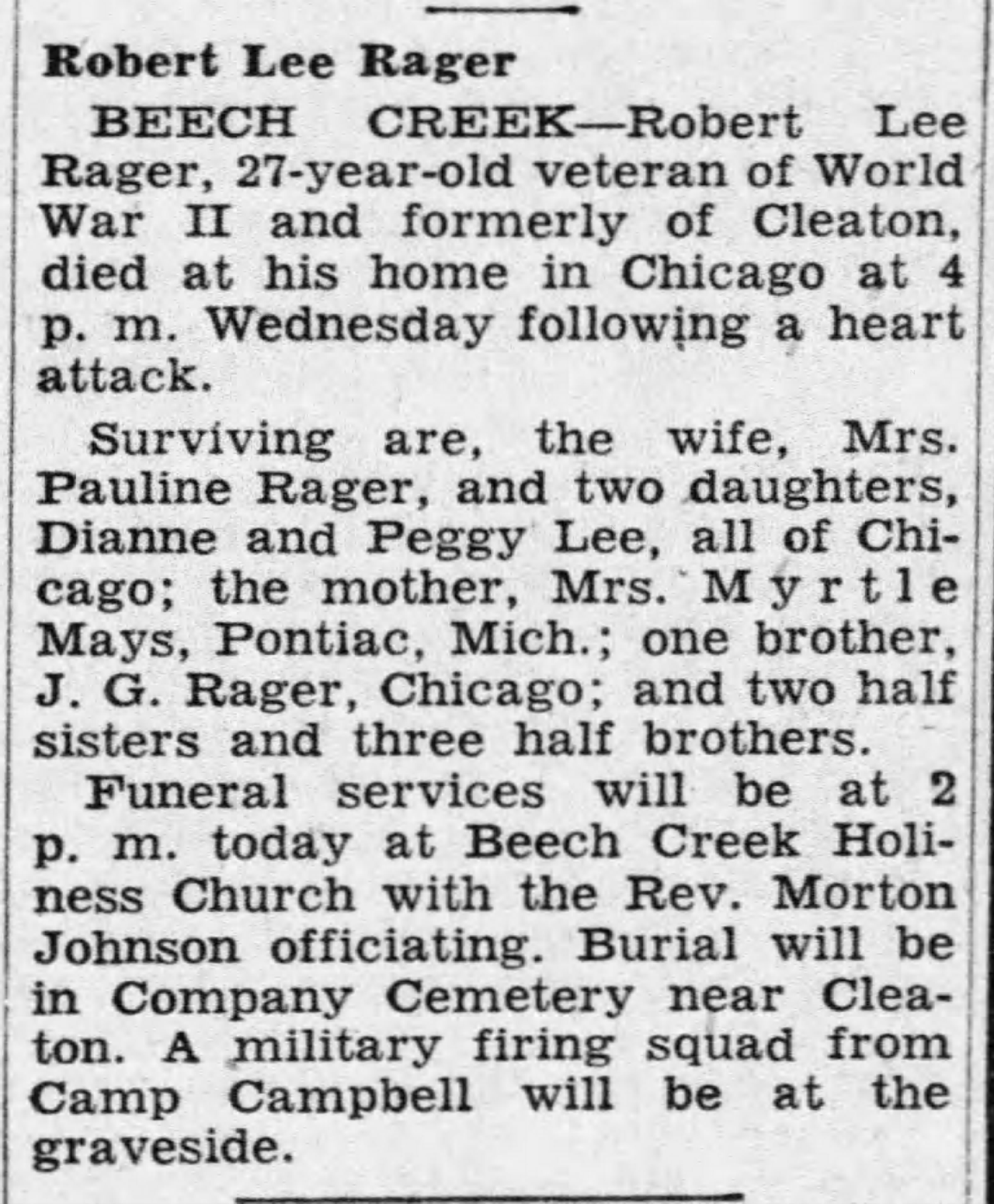 Robert Lee Rager

BEECH CREEK—Robert Lee Rager, 27-year-old veteran of World War II and formerly of Cleaton, died at his home in Chicago at 4 p. m. Wednesday following a heart attack.

Surviving are, the wife, Mrs. Pauline Rager, and two daughters, Dianne and Peggy Lee, all of Chicago; the mother, Mrs. Myrtle Mays, Pontiac, Mich.; one brother, J. G. Rager, Chicago; and two half sisters and three half brothers.

Funeral services will be at 2 p. m. today at Beech Creek Holiness Church with the Rev. Morton Johnson officiating. Burial will be in Company Cemetery near Cleaton. A military firing squad from Camp Campbell will be at the graveside.